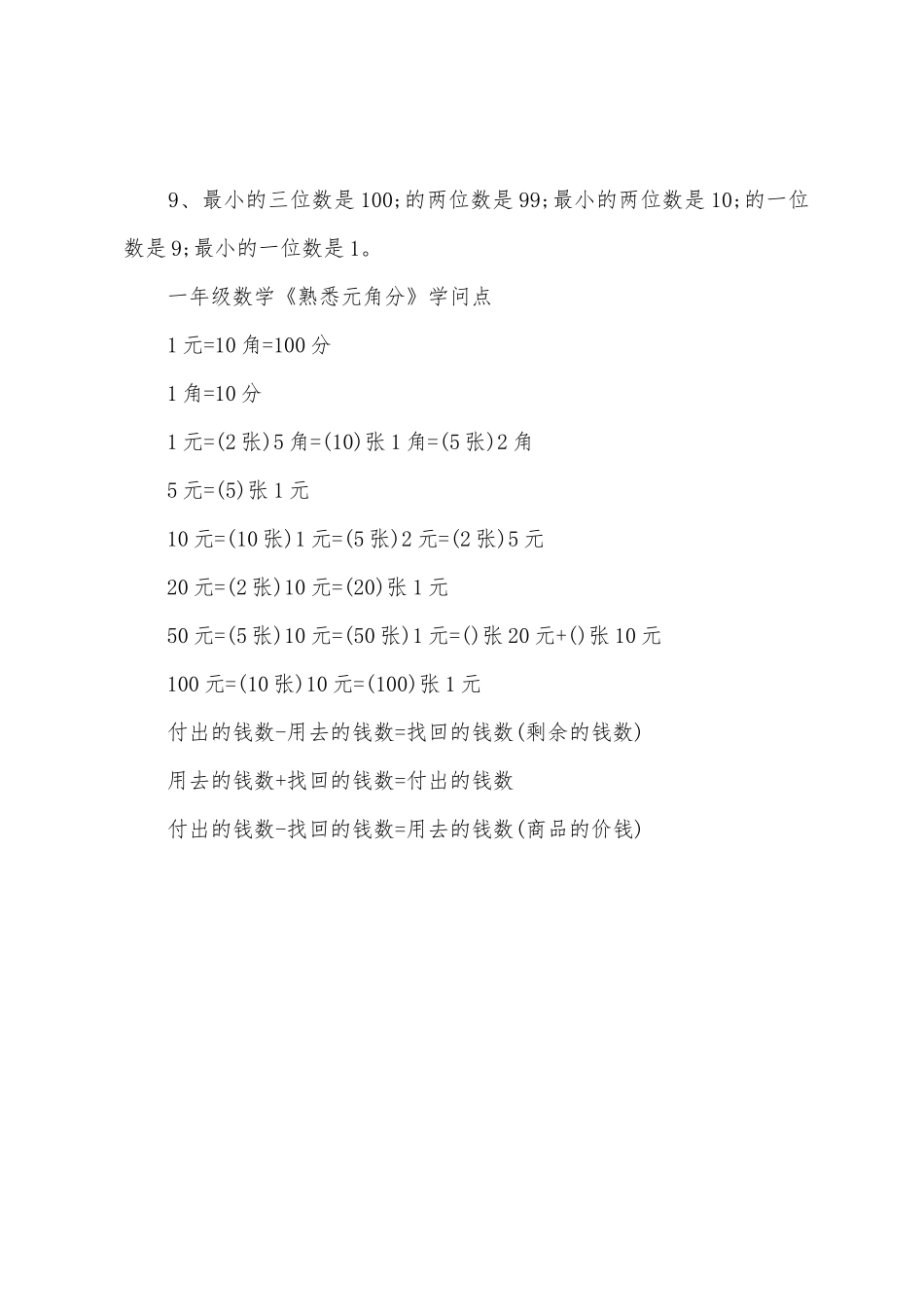 9、最小的三位数是100;的两位数是99;最小的两位数是10;的一位数是9;最小的一位数是1。

一年级数学《熟悉元角分》学问点

1元=10角=100分

1角=10分

1元=(2张)5角=(10)张1角=(5张)2角

5元=(5)张1元

10元=(10张)1元=(5张)2元=(2张)5元

20元=(2张)10元=(20)张1元

50元=(5张)10元=(50张)1元=()张20元+()张10元

100元=(10张)10元=(100)张1元

付出的钱数-用去的钱数=找回的钱数(剩余的钱数)

用去的钱数+找回的钱数=付出的钱数

付出的钱数-找回的钱数=用去的钱数(商品的价钱)